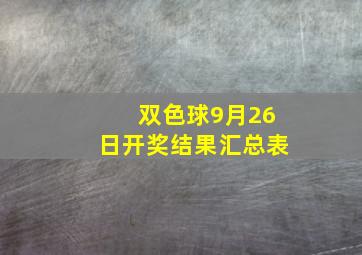 双色球9月26日开奖结果汇总表